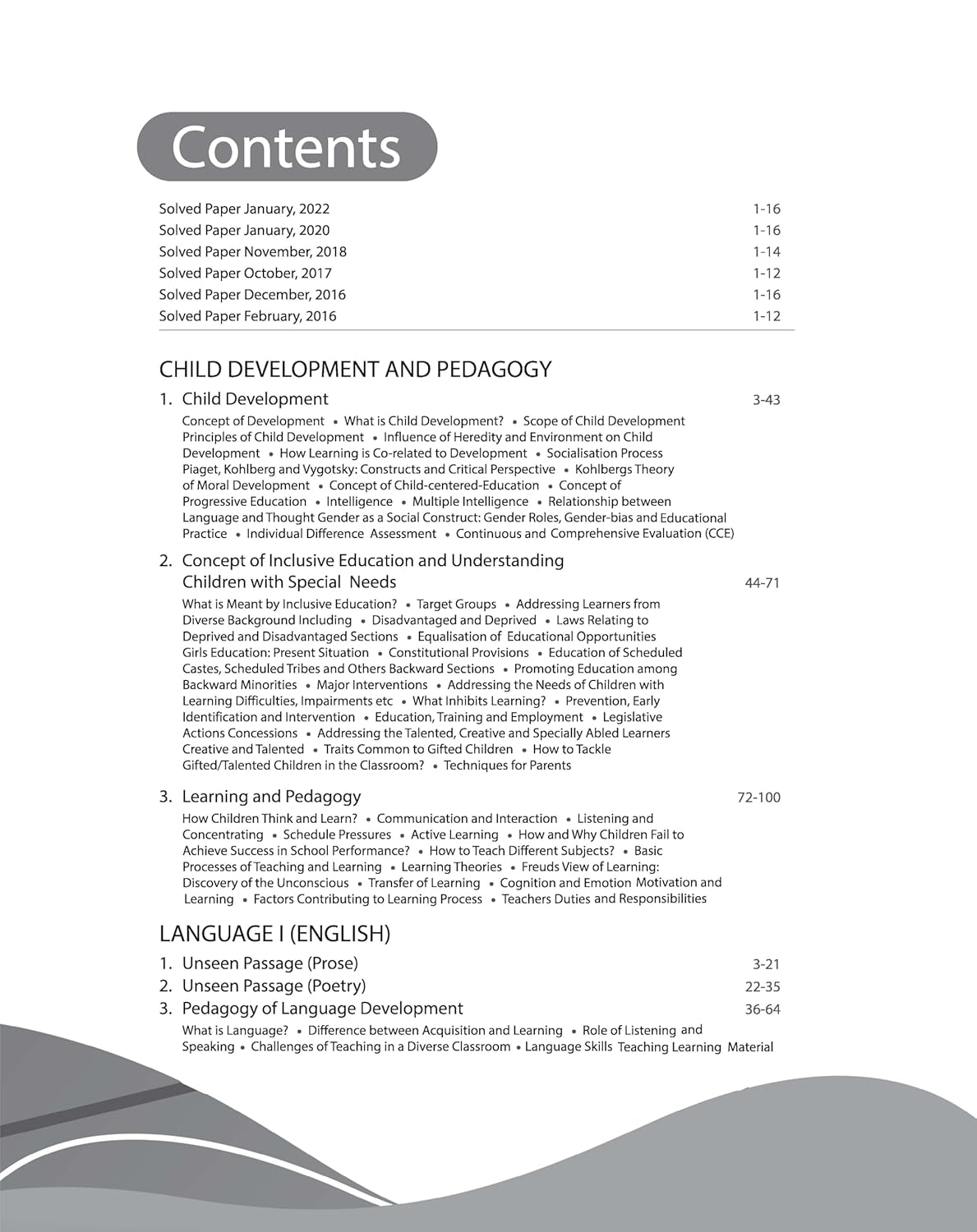 Contents

Solved Paper January, 2022 1-16
Solved Paper January, 2020 1-16
Solved Paper November, 2018 1-14
Solved Paper October, 2017 1-12
Solved Paper December, 2016 1-16
Solved Paper February, 2016 1-12

CHILD DEVELOPMENT AND PEDAGOGY

1. Child Development 3-43

Concept of Development • What is Child Development? • Scope of Child Development Principles of Child Development • Influence of Heredity and Environment on Child Development • How Learning is Co-related to Development • Socialisation Process Piaget, Kohlberg and Vygotsky: Constructs and Critical Perspective • Kohlbergs Theory of Moral Development • Concept of Child-centered-Education • Concept of Progressive Education • Intelligence • Multiple Intelligence • Relationship between Language and Thought Gender as a Social Construct: Gender Roles, Gender-bias and Educational Practice • Individual Difference Assessment • Continuous and Comprehensive Evaluation (CCE)

2. Concept of Inclusive Education and Understanding Children with Special Needs 44-71

What is Meant by Inclusive Education? • Target Groups • Addressing Learners from Diverse Background Including • Disadvantaged and Deprived • Laws Relating to Deprived and Disadvantaged Sections • Equalisation of Educational Opportunities Girls Education: Present Situation • Constitutional Provisions • Education of Scheduled Castes, Scheduled Tribes and Others Backward Sections • Promoting Education among Backward Minorities • Major Interventions • Addressing the Needs of Children with Learning Difficulties, Impairments etc • What Inhibits Learning? • Prevention, Early Identification and Intervention • Education, Training and Employment • Legislative Actions Concessions • Addressing the Talented, Creative and Specially Abled Learners Creative and Talented • Traits Common to Gifted Children • How to Tackle Gifted/Talented Children in the Classroom? • Techniques for Parents

3. Learning and Pedagogy 72-100

How Children Think and Learn? • Communication and Interaction • Listening and Concentrating • Schedule Pressures • Active Learning • How and Why Children Fail to Achieve Success in School Performance? • How to Teach Different Subjects? • Basic Processes of Teaching and Learning • Learning Theories • Freuds View of Learning: Discovery of the Unconscious • Transfer of Learning • Cognition and Emotion Motivation and Learning • Factors Contributing to Learning Process • Teachers Duties and Responsibilities

LANGUAGE I (ENGLISH)

1. Unseen Passage (Prose) 3-21
2. Unseen Passage (Poetry) 22-35
3. Pedagogy of Language Development 36-64

What is Language? • Difference between Acquisition and Learning • Role of Listening and Speaking • Challenges of Teaching in a Diverse Classroom • Language Skills Teaching Learning Material